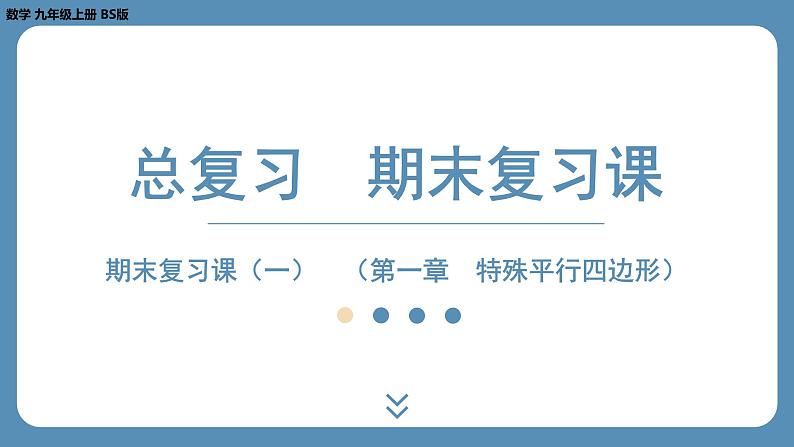 数学 九年级上册 BS版

总复习 期末复习课

期末复习课（一） （第一章 特殊平行四边形）